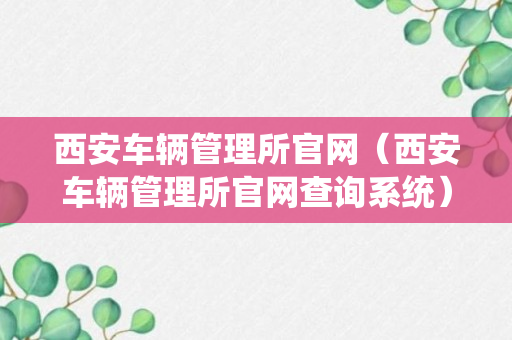 西安车辆管理所官网（西安车辆管理所官网查询系统）